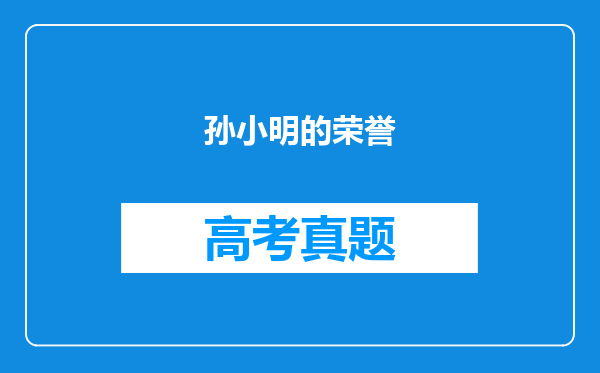 孙小明的荣誉

高考真题